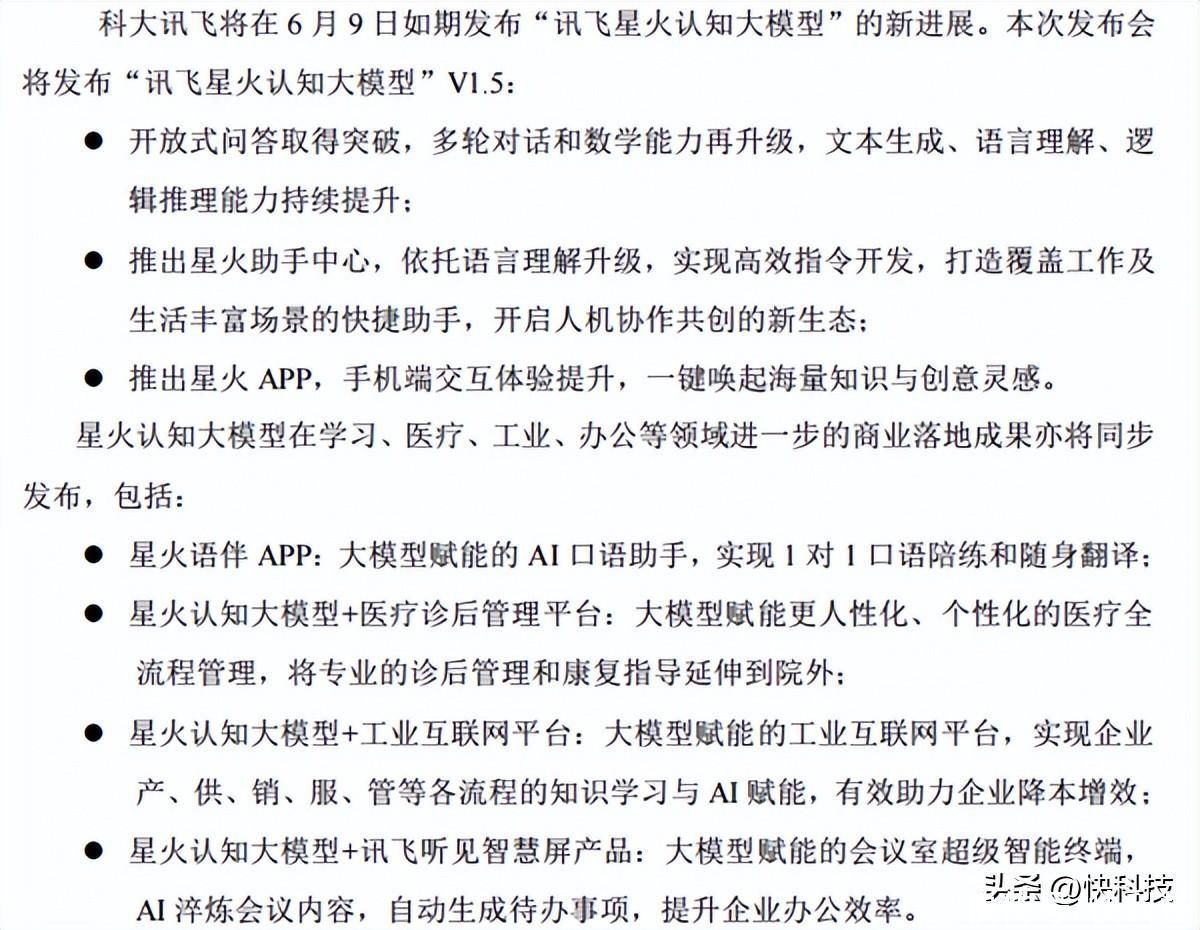 科大讯飞将在 6 月 9 日如期发布“讯飞星火认知大模型”的新进展。本次发布会将发布“讯飞星火认知大模型”V1.5：

● 开放式问答取得突破，多轮对话和数学能力再升级，文本生成、语言理解、逻辑推理能力持续提升；

● 推出星火助手中心，依托语言理解升级，实现高效指令开发，打造覆盖工作及生活丰富场景的快捷助手，开启人机协作共创的新生态；

● 推出星火 APP，手机端交互体验提升，一键唤起海量知识与创意灵感。

星火认知大模型在学习、医疗、工业、办公等领域进一步的商业落地成果亦将同步发布，包括：

● 星火语伴 APP：大模型赋能的 AI 口语助手，实现 1 对 1 口语陪练和随身翻译；

● 星火认知大模型+医疗诊后管理平台：大模型赋能更人性化、个性化的医疗全流程管理，将专业的诊后管理和康复指导延伸到院外；

● 星火认知大模型+工业互联网平台：大模型赋能的工业互联网平台，实现企业产、供、销、服、管等各流程的知识学习与 AI 赋能，有效助力企业降本增效；

● 星火认知大模型+讯飞听见智慧屏产品：大模型赋能的会议室超级智能终端，AI 淬炼会议内容，自动生成待办事项，提升企业办公效率。

头条 @快科技